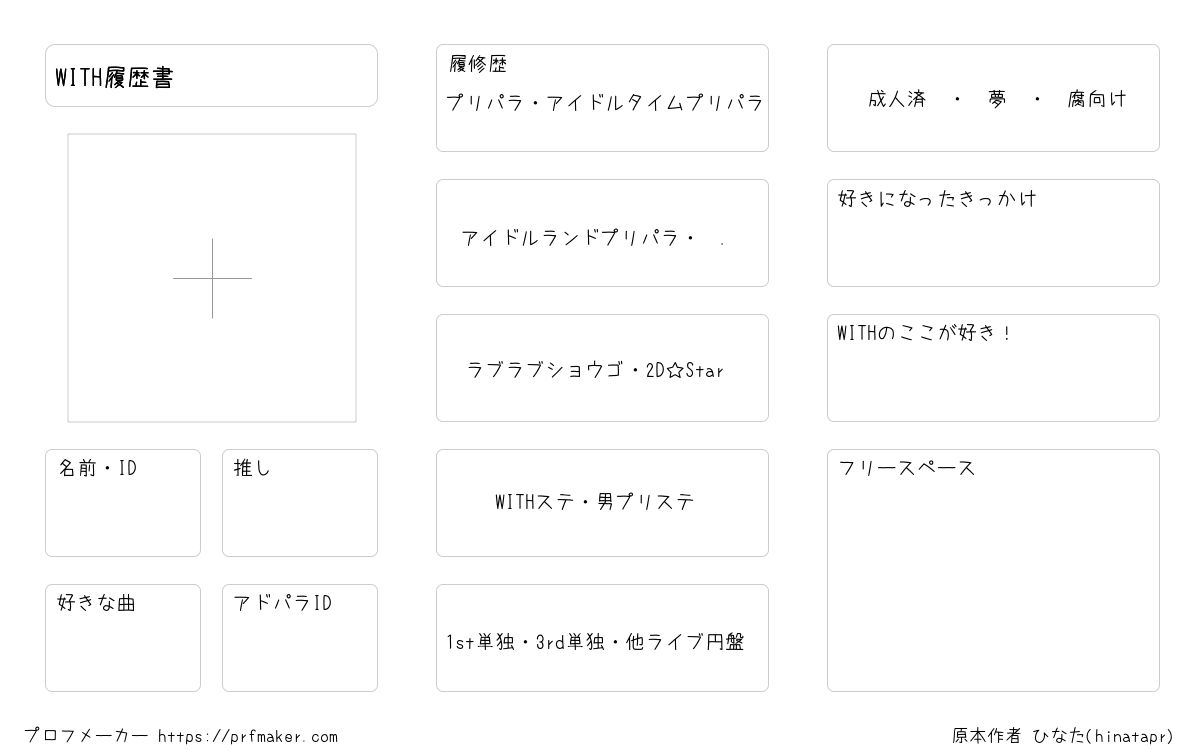 WITH履歴書

名前・ID

推し

好きな曲

アドパラID

履修歴

プリパラ・アイドルタイムプリパラ

アイドルランドプリパラ・ .

ラブラブショウゴ・2D☆Star

WITHステ・男プリステ

1st単独・3rd単独・他ライブ円盤

成人済 ・ 夢 ・ 腐向け

好きになったきっかけ

WITHのここが好き！

フリースペース

プロフメーカー https://prfmaker.com

原本作者 ひなた(hinatapr)